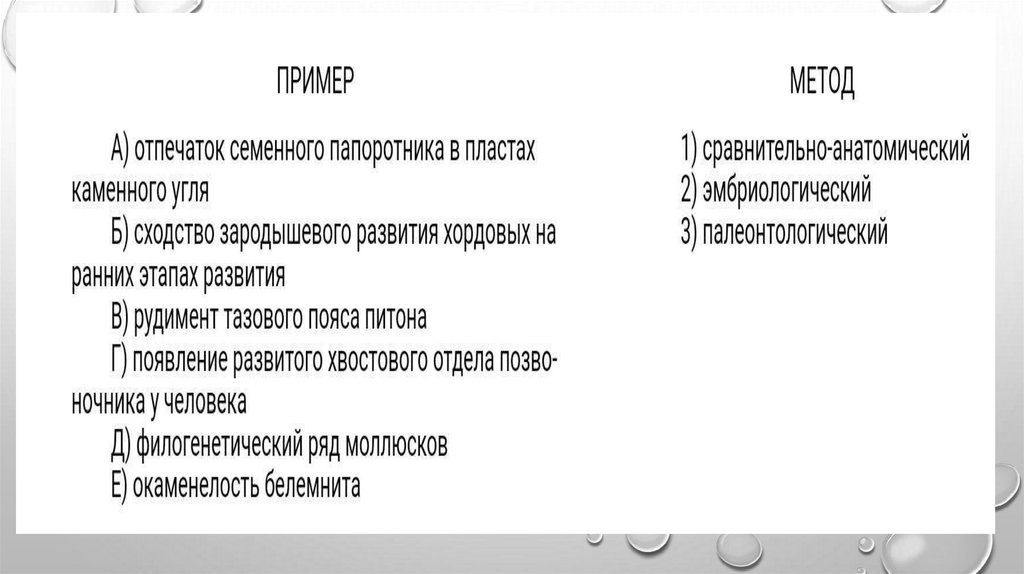 ПРИМЕР

А) отпечаток семенного папоротника в пластах каменного угля

Б) сходство зародышевого развития хордовых на ранних этапах развития

В) рудимент тазового пояса питона

Г) появление развитого хвостового отдела позвоночника у человека

Д) филогенетический ряд моллюсков

Е) окаменелость белемнита

МЕТОД

1) сравнительно-анатомический
2) эмбриологический
3) палеонтологический